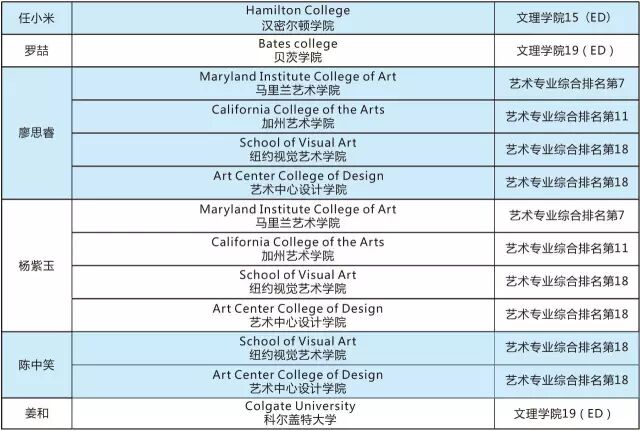 | 任小米 | Hamilton College 汉密尔顿学院 | 文理学院15（ED） |
|---|---|---|
| 罗喆 | Bates college 贝茨学院 | 文理学院19（ED） |
| 廖思睿 | Maryland Institute College of Art 马里兰艺术学院 | 艺术专业综合排名第7 |
|  | California College of the Arts 加州艺术学院 | 艺术专业综合排名第11 |
|  | School of Visual Art 纽约视觉艺术学院 | 艺术专业综合排名第18 |
|  | Art Center College of Design 艺术中心设计学院 | 艺术专业综合排名第18 |
| 杨紫玉 | Maryland Institute College of Art 马里兰艺术学院 | 艺术专业综合排名第7 |
|  | California College of the Arts 加州艺术学院 | 艺术专业综合排名第11 |
|  | School of Visual Art 纽约视觉艺术学院 | 艺术专业综合排名第18 |
|  | Art Center College of Design 艺术中心设计学院 | 艺术专业综合排名第18 |
| 陈中笑 | School of Visual Art 纽约视觉艺术学院 | 艺术专业综合排名第18 |
|  | Art Center College of Design 艺术中心设计学院 | 艺术专业综合排名第18 |
| 姜和 | Colgate University 科尔盖特大学 | 文理学院19（ED） |